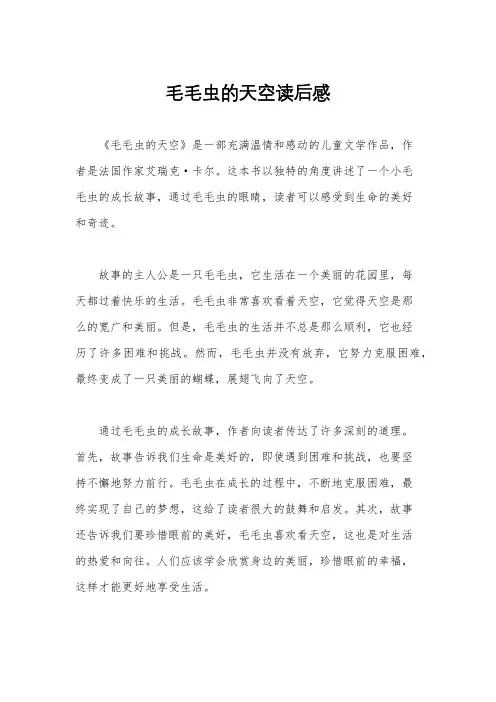 毛毛虫的天空读后感

《毛毛虫的天空》是一部充满温情和感动的儿童文学作品，作者是法国作家艾瑞克·卡尔。这本书以独特的角度讲述了一个小毛毛虫的成长故事，通过毛毛虫的眼睛，读者可以感受到生命的美好和奇迹。

故事的主人公是一只毛毛虫，它生活在一个美丽的花园里，每天都过着快乐的生活。毛毛虫非常喜欢看着天空，它觉得天空是那么的宽广和美丽。但是，毛毛虫的生活并不总是那么顺利，它也经历了许多困难和挑战。然而，毛毛虫并没有放弃，它努力克服困难，最终变成了一只美丽的蝴蝶，展翅飞向了天空。

通过毛毛虫的成长故事，作者向读者传达了许多深刻的道理。首先，故事告诉我们生命是美好的，即使遇到困难和挑战，也要坚持不懈地努力前行。毛毛虫在成长的过程中，不断地克服困难，最终实现了自己的梦想，这给了读者很大的鼓舞和启发。其次，故事还告诉我们要珍惜眼前的美好，毛毛虫喜欢看天空，这也是对生活的热爱和向往。人们应该学会欣赏身边的美丽，珍惜眼前的幸福，这样才能更好地享受生活。